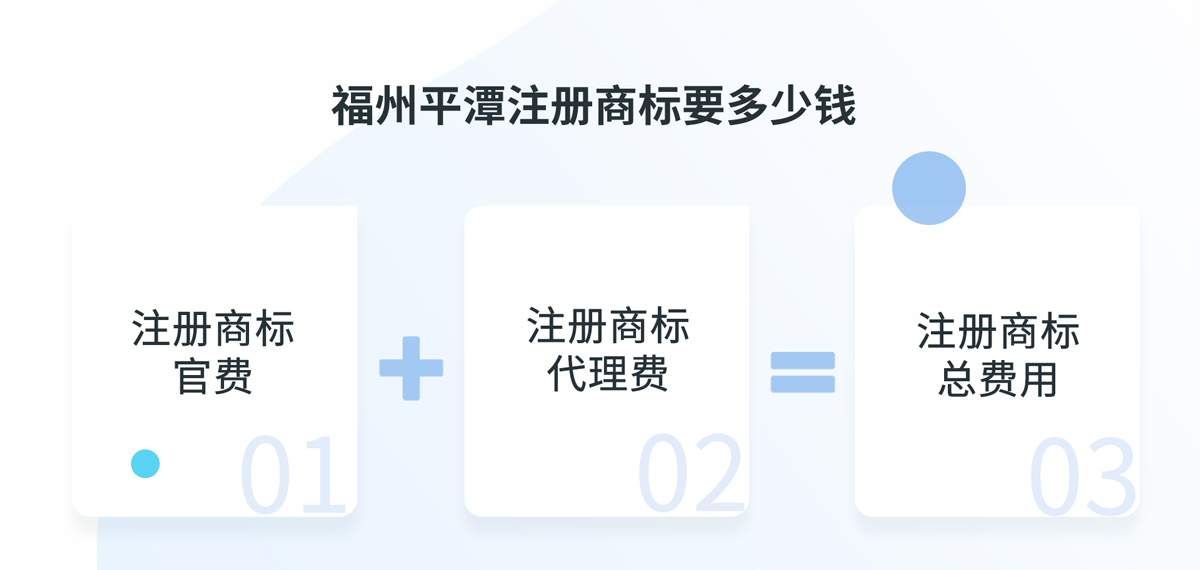 福州平潭注册商标要多少钱

注册商标官费

01

+

注册商标代理费

02

=

注册商标总费用

03